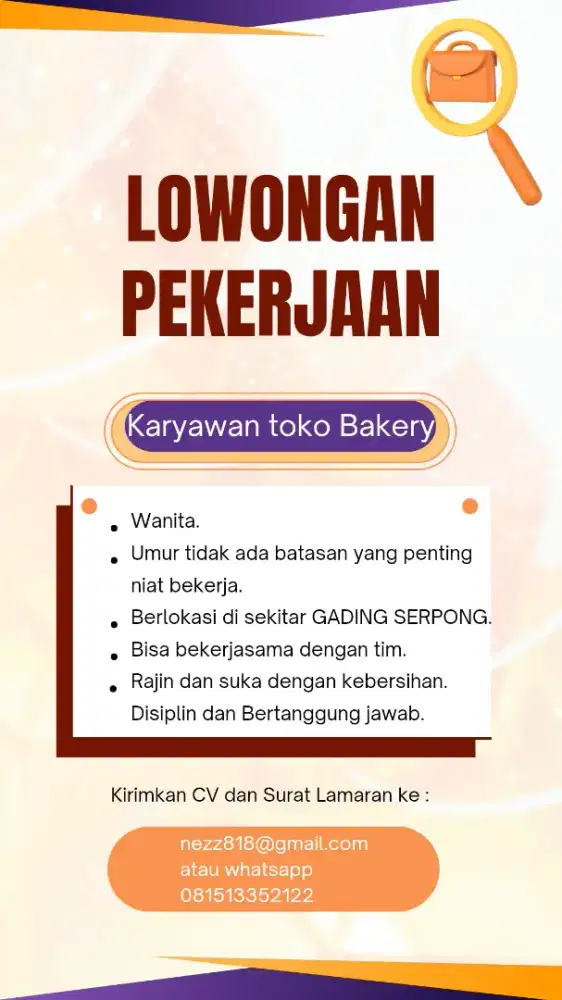 LOWONGAN PEKERJAAN

Karyawan toko Bakery

- Wanita.
- Umur tidak ada batasan yang penting niat bekerja.
- Berlokasi di sekitar GADING SERPONG.
- Bisa bekerjasama dengan tim.
- Rajin dan suka dengan kebersihan. Disiplin dan Bertanggung jawab.

Kirimkan CV dan Surat Lamaran ke :

nezz818@gmail.com
atau whatsapp
081513352122